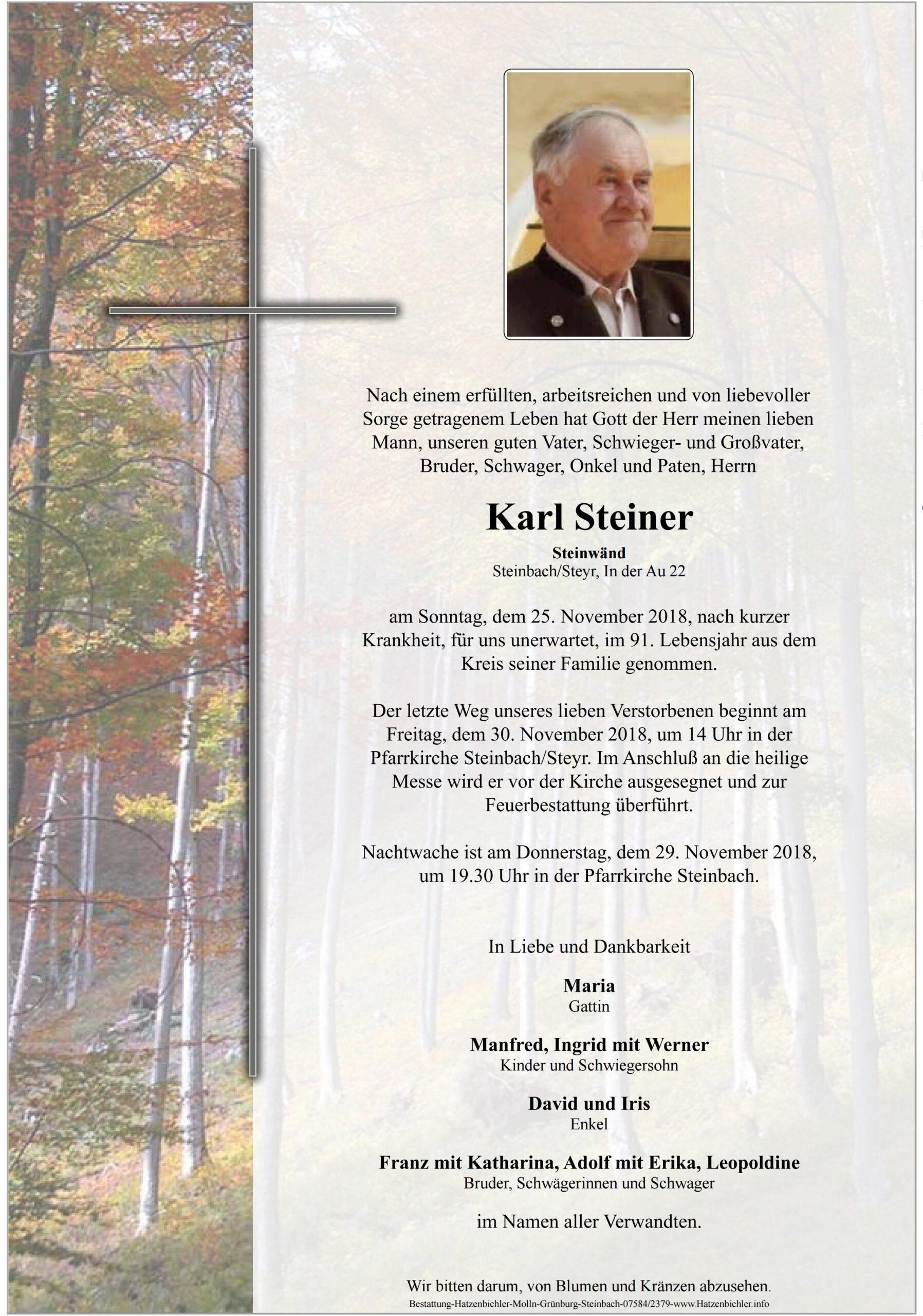 Nach einem erfüllten, arbeitsreichen und von liebevoller Sorge getragenem Leben hat Gott der Herr meinen lieben Mann, unseren guten Vater, Schwieger- und Großvater, Bruder, Schwager, Onkel und Paten, Herrn

Karl Steiner

Steinwänd
Steinbach/Steyr, In der Au 22

am Sonntag, dem 25. November 2018, nach kurzer Krankheit, für uns unerwartet, im 91. Lebensjahr aus dem Kreis seiner Familie genommen.

Der letzte Weg unseres lieben Verstorbenen beginnt am Freitag, dem 30. November 2018, um 14 Uhr in der Pfarrkirche Steinbach/Steyr. Im Anschluß an die heilige Messe wird er vor der Kirche ausgesegnet und zur Feuerbestattung überführt.

Nachtwache ist am Donnerstag, dem 29. November 2018, um 19.30 Uhr in der Pfarrkirche Steinbach.

In Liebe und Dankbarkeit

Maria
Gattin

Manfred, Ingrid mit Werner
Kinder und Schwiegersohn

David und Iris
Enkel

Franz mit Katharina, Adolf mit Erika, Leopoldine
Bruder, Schwägerinnen und Schwager

im Namen aller Verwandten.

Wir bitten darum, von Blumen und Kränzen abzusehen.
Bestattung-Hatzenbichler-Molln-Grünburg-Steinbach-07584/2379-www.Hatzenbichler.info